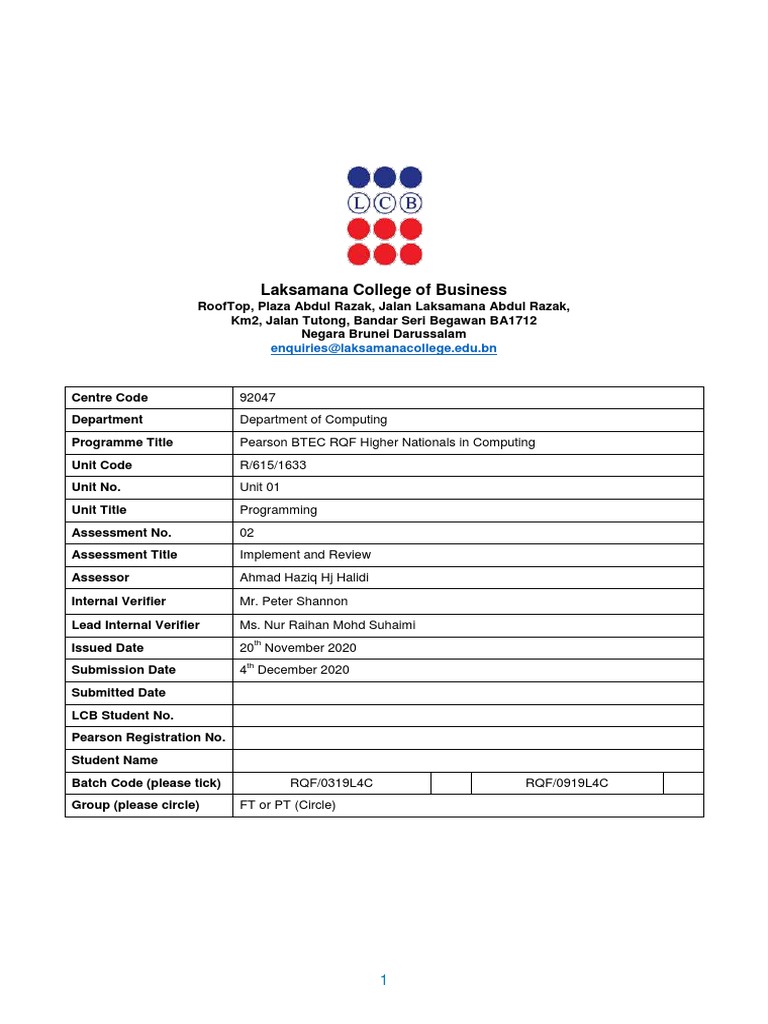 L C B

Laksamana College of Business
RoofTop, Plaza Abdul Razak, Jalan Laksamana Abdul Razak,
Km2, Jalan Tutong, Bandar Seri Begawan BA1712
Negara Brunei Darussalam
enquiries@laksamanacollege.edu.bn

| Centre Code | 92047 | | | |
|---|---|---|---|---|
| Department | Department of Computing | | | |
| Programme Title | Pearson BTEC RQF Higher Nationals in Computing | | | |
| Unit Code | R/615/1633 | | | |
| Unit No. | Unit 01 | | | |
| Unit Title | Programming | | | |
| Assessment No. | 02 | | | |
| Assessment Title | Implement and Review | | | |
| Assessor | Ahmad Haziq Hj Halidi | | | |
| Internal Verifier | Mr. Peter Shannon | | | |
| Lead Internal Verifier | Ms. Nur Raihan Mohd Suhaimi | | | |
| Issued Date | 20$^{th}$ November 2020 | | | |
| Submission Date | 4$^{th}$ December 2020 | | | |
| Submitted Date | | | | |
| LCB Student No. | | | | |
| Pearson Registration No. | | | | |
| Student Name | | | | |
| Batch Code (please tick) | RQF/0319L4C | | RQF/0919L4C | |
| Group (please circle) | FT or PT (Circle) | | | |

1